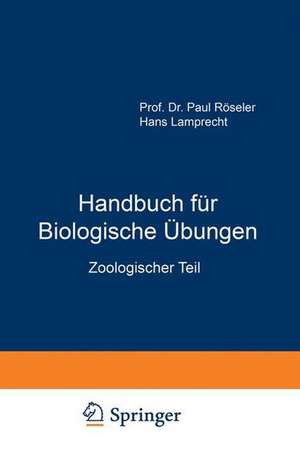 Prof. Dr. Paul Röseler
Hans Lamprecht

Handbuch für Biologische Übungen

Zoologischer Teil

Springer